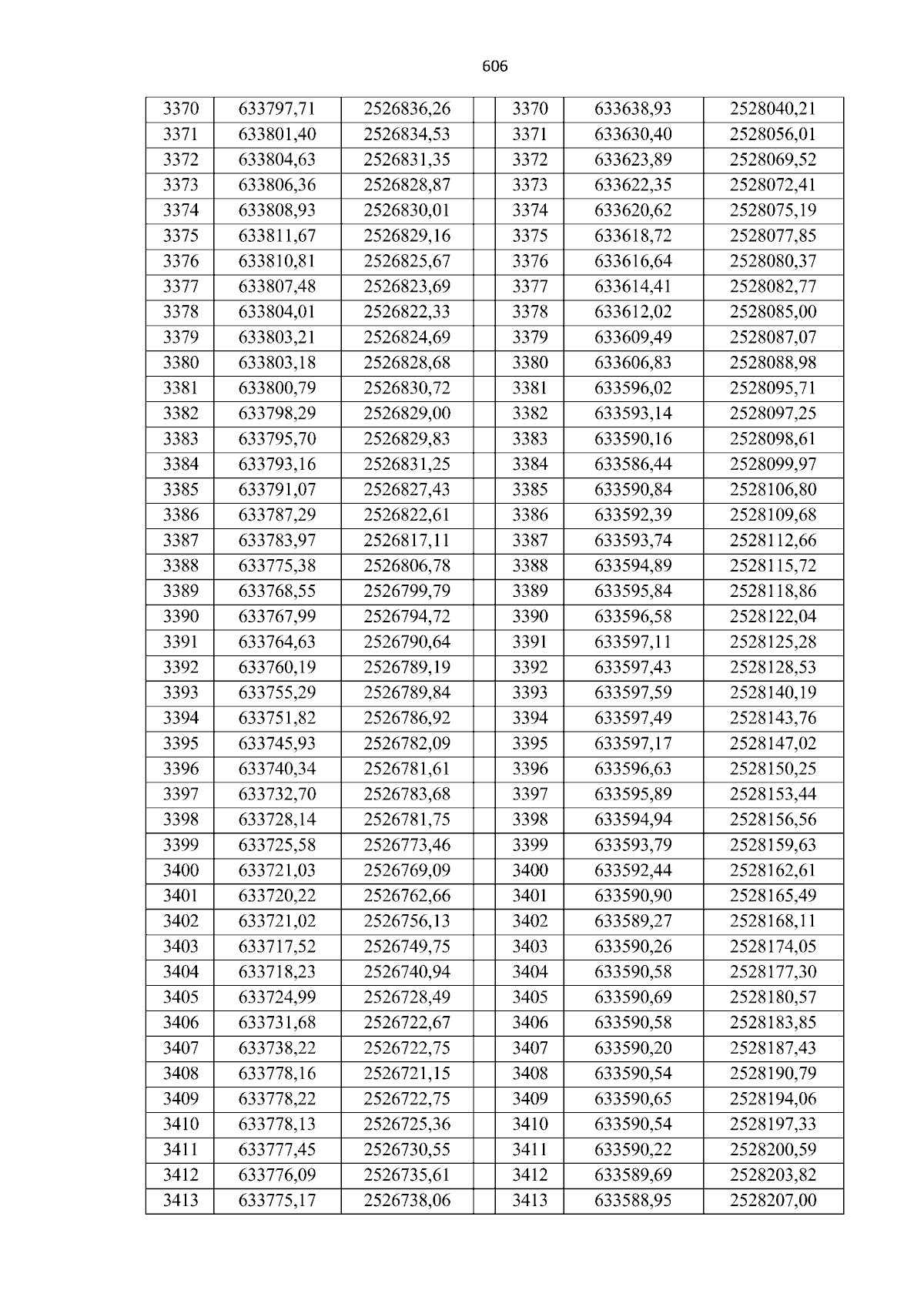 606

| 3370 | 633797,71 | 2526836,26 |  | 3370 | 633638,93 | 2528040,21 |
|---|---|---|---|---|---|---|
| 3371 | 633801,40 | 2526834,53 |  | 3371 | 633630,40 | 2528056,01 |
| 3372 | 633804,63 | 2526831,35 |  | 3372 | 633623,89 | 2528069,52 |
| 3373 | 633806,36 | 2526828,87 |  | 3373 | 633622,35 | 2528072,41 |
| 3374 | 633808,93 | 2526830,01 |  | 3374 | 633620,62 | 2528075,19 |
| 3375 | 633811,67 | 2526829,16 |  | 3375 | 633618,72 | 2528077,85 |
| 3376 | 633810,81 | 2526825,67 |  | 3376 | 633616,64 | 2528080,37 |
| 3377 | 633807,48 | 2526823,69 |  | 3377 | 633614,41 | 2528082,77 |
| 3378 | 633804,01 | 2526822,33 |  | 3378 | 633612,02 | 2528085,00 |
| 3379 | 633803,21 | 2526824,69 |  | 3379 | 633609,49 | 2528087,07 |
| 3380 | 633803,18 | 2526828,68 |  | 3380 | 633606,83 | 2528088,98 |
| 3381 | 633800,79 | 2526830,72 |  | 3381 | 633596,02 | 2528095,71 |
| 3382 | 633798,29 | 2526829,00 |  | 3382 | 633593,14 | 2528097,25 |
| 3383 | 633795,70 | 2526829,83 |  | 3383 | 633590,16 | 2528098,61 |
| 3384 | 633793,16 | 2526831,25 |  | 3384 | 633586,44 | 2528099,97 |
| 3385 | 633791,07 | 2526827,43 |  | 3385 | 633590,84 | 2528106,80 |
| 3386 | 633787,29 | 2526822,61 |  | 3386 | 633592,39 | 2528109,68 |
| 3387 | 633783,97 | 2526817,11 |  | 3387 | 633593,74 | 2528112,66 |
| 3388 | 633775,38 | 2526806,78 |  | 3388 | 633594,89 | 2528115,72 |
| 3389 | 633768,55 | 2526799,79 |  | 3389 | 633595,84 | 2528118,86 |
| 3390 | 633767,99 | 2526794,72 |  | 3390 | 633596,58 | 2528122,04 |
| 3391 | 633764,63 | 2526790,64 |  | 3391 | 633597,11 | 2528125,28 |
| 3392 | 633760,19 | 2526789,19 |  | 3392 | 633597,43 | 2528128,53 |
| 3393 | 633755,29 | 2526789,84 |  | 3393 | 633597,59 | 2528140,19 |
| 3394 | 633751,82 | 2526786,92 |  | 3394 | 633597,49 | 2528143,76 |
| 3395 | 633745,93 | 2526782,09 |  | 3395 | 633597,17 | 2528147,02 |
| 3396 | 633740,34 | 2526781,61 |  | 3396 | 633596,63 | 2528150,25 |
| 3397 | 633732,70 | 2526783,68 |  | 3397 | 633595,89 | 2528153,44 |
| 3398 | 633728,14 | 2526781,75 |  | 3398 | 633594,94 | 2528156,56 |
| 3399 | 633725,58 | 2526773,46 |  | 3399 | 633593,79 | 2528159,63 |
| 3400 | 633721,03 | 2526769,09 |  | 3400 | 633592,44 | 2528162,61 |
| 3401 | 633720,22 | 2526762,66 |  | 3401 | 633590,90 | 2528165,49 |
| 3402 | 633721,02 | 2526756,13 |  | 3402 | 633589,27 | 2528168,11 |
| 3403 | 633717,52 | 2526749,75 |  | 3403 | 633590,26 | 2528174,05 |
| 3404 | 633718,23 | 2526740,94 |  | 3404 | 633590,58 | 2528177,30 |
| 3405 | 633724,99 | 2526728,49 |  | 3405 | 633590,69 | 2528180,57 |
| 3406 | 633731,68 | 2526722,67 |  | 3406 | 633590,58 | 2528183,85 |
| 3407 | 633738,22 | 2526722,75 |  | 3407 | 633590,20 | 2528187,43 |
| 3408 | 633778,16 | 2526721,15 |  | 3408 | 633590,54 | 2528190,79 |
| 3409 | 633778,22 | 2526722,75 |  | 3409 | 633590,65 | 2528194,06 |
| 3410 | 633778,13 | 2526725,36 |  | 3410 | 633590,54 | 2528197,33 |
| 3411 | 633777,45 | 2526730,55 |  | 3411 | 633590,22 | 2528200,59 |
| 3412 | 633776,09 | 2526735,61 |  | 3412 | 633589,69 | 2528203,82 |
| 3413 | 633775,17 | 2526738,06 |  | 3413 | 633588,95 | 2528207,00 |